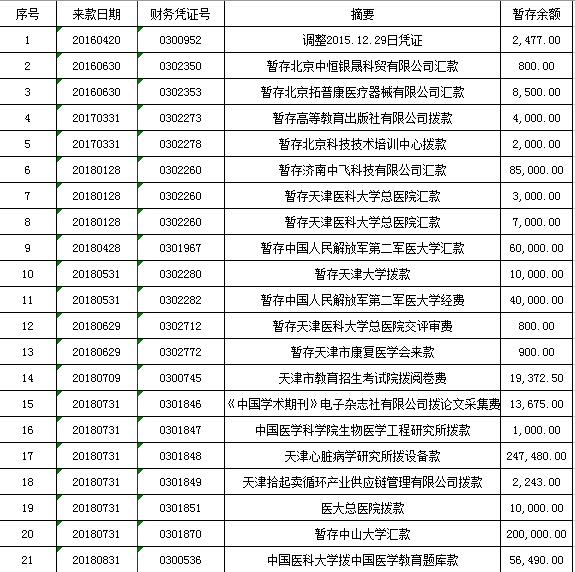 | 序号 | 来款日期 | 财务凭证号 | 摘要 | 暂存余额 |
|---|---|---|---|---|
| 1 | 20160420 | 0300952 | 调整2015.12.29日凭证 | 2,477.00 |
| 2 | 20160630 | 0302350 | 暂存北京中恒银晟科贸有限公司汇款 | 800.00 |
| 3 | 20160630 | 0302353 | 暂存北京拓普康医疗器械有限公司汇款 | 8,500.00 |
| 4 | 20170331 | 0302273 | 暂存高等教育出版社有限公司拨款 | 4,000.00 |
| 5 | 20170331 | 0302278 | 暂存北京科技技术培训中心拨款 | 2,000.00 |
| 6 | 20180128 | 0302260 | 暂存济南中飞科技有限公司汇款 | 85,000.00 |
| 7 | 20180128 | 0302260 | 暂存天津医科大学总医院汇款 | 3,000.00 |
| 8 | 20180128 | 0302260 | 暂存天津医科大学总医院汇款 | 7,000.00 |
| 9 | 20180428 | 0301967 | 暂存中国人民解放军第二军医大学汇款 | 60,000.00 |
| 10 | 20180531 | 0302280 | 暂存天津大学拨款 | 10,000.00 |
| 11 | 20180531 | 0302282 | 暂存中国人民解放军第二军医大学经费 | 40,000.00 |
| 12 | 20180629 | 0302712 | 暂存天津医科大学总医院交评审费 | 800.00 |
| 13 | 20180629 | 0302772 | 暂存天津市康复医学会来款 | 900.00 |
| 14 | 20180709 | 0300745 | 天津市教育招生考试院拨阅卷费 | 19,372.50 |
| 15 | 20180731 | 0301846 | 《中国学术期刊》电子杂志社有限公司拨论文采集费 | 13,675.00 |
| 16 | 20180731 | 0301847 | 中国医学科学院生物医学工程研究所拨款 | 1,000.00 |
| 17 | 20180731 | 0301848 | 天津心脏病学研究所拨设备款 | 247,480.00 |
| 18 | 20180731 | 0301849 | 天津拾起卖循环产业供应链管理有限公司拨款 | 2,243.00 |
| 19 | 20180731 | 0301851 | 医大总医院拨款 | 10,000.00 |
| 20 | 20180731 | 0301870 | 暂存中山大学汇款 | 200,000.00 |
| 21 | 20180831 | 0300536 | 中国医科大学拨中国医学教育题库款 | 56,490.00 |